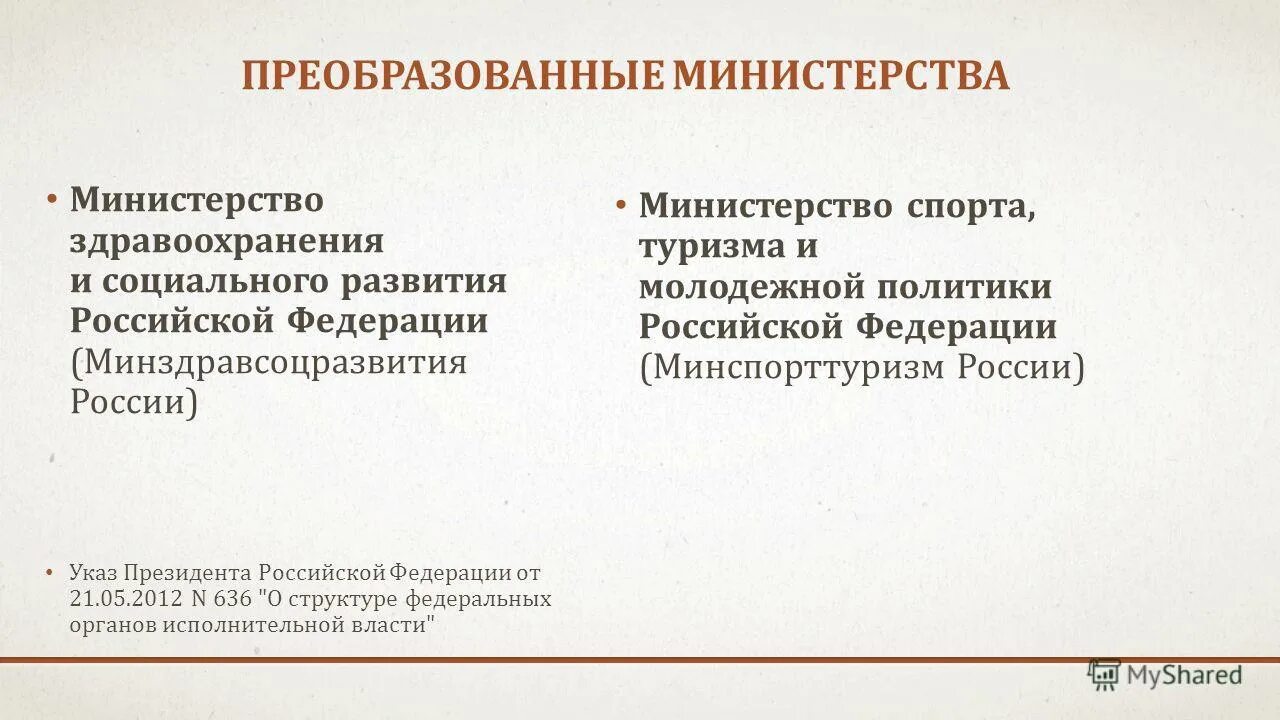 ПРЕОБРАЗОВАННЫЕ МИНИСТЕРСТВА

• Министерство здравоохранения и социального развития Российской Федерации (Минздравсоцразвития России)

• Указ Президента Российской Федерации от 21.05.2012 N 636 "О структуре федеральных органов исполнительной власти"

• Министерство спорта, туризма и молодежной политики Российской Федерации (Минспорттуризм России)

MyShared